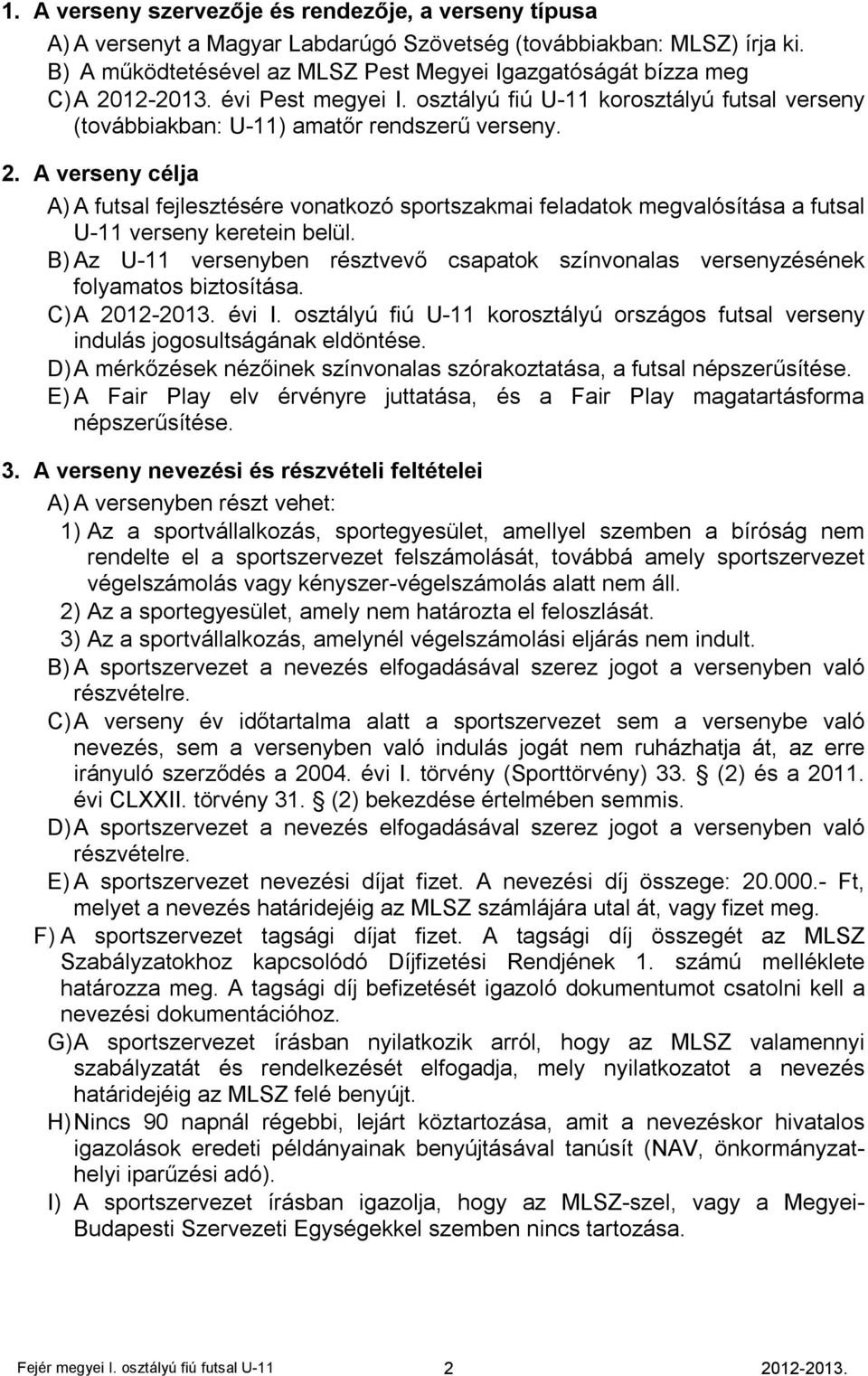 1. A verseny szervezője és rendezője, a verseny típusa

A) A versenyt a Magyar Labdarúgó Szövetség (továbbiakban: MLSZ) írja ki.

B) A működtetésével az MLSZ Pest Megyei Igazgatóságát bízza meg

C) A 2012-2013. évi Pest megyei I. osztályú fiú U-11 korosztályú futsal verseny (továbbiakban: U-11) amatőr rendszerű verseny.

2. A verseny célja

A) A futsal fejlesztésére vonatkozó sportszakmai feladatok megvalósítása a futsal U-11 verseny keretein belül.

B) Az U-11 versenyben résztvevő csapatok színvonalas versenyzésének folyamatos biztosítása.

C) A 2012-2013. évi I. osztályú fiú U-11 korosztályú országos futsal verseny indulás jogosultságának eldöntése.

D) A mérkőzések nézőinek színvonalas szórakoztatása, a futsal népszerűsítése.

E) A Fair Play elv érvényre juttatása, és a Fair Play magatartásforma népszerűsítése.

3. A verseny nevezési és részvételi feltételei

A) A versenyben részt vehet:

1) Az a sportvállalkozás, sportegyesület, amellyel szemben a bíróság nem rendelte el a sportszervezet felszámolását, továbbá amely sportszervezet végelszámolás vagy kényszer-végelszámolás alatt nem áll.

2) Az a sportegyesület, amely nem határozta el feloszlását.

3) Az a sportvállalkozás, amelynél végelszámolási eljárás nem indult.

B) A sportszervezet a nevezés elfogadásával szerez jogot a versenyben való részvételre.

C) A verseny év időtartalma alatt a sportszervezet sem a versenybe való nevezés, sem a versenyben való indulás jogát nem ruházhatja át, az erre irányuló szerződés a 2004. évi I. törvény (Sporttörvény) 33. (2) és a 2011. évi CLXXII. törvény 31. (2) bekezdése értelmében semmis.

D) A sportszervezet a nevezés elfogadásával szerez jogot a versenyben való részvételre.

E) A sportszervezet nevezési díjat fizet. A nevezési díj összege: 20.000.- Ft, melyet a nevezés határidejéig az MLSZ számlájára utal át, vagy fizet meg.

F) A sportszervezet tagsági díjat fizet. A tagsági díj összegét az MLSZ Szabályzatokhoz kapcsolódó Díjfizetési Rendjének 1. számú melléklete határozza meg. A tagsági díj befizetését igazoló dokumentumot csatolni kell a nevezési dokumentációhoz.

G) A sportszervezet írásban nyilatkozik arról, hogy az MLSZ valamennyi szabályzatát és rendelkezését elfogadja, mely nyilatkozatot a nevezés határidejéig az MLSZ felé benyújt.

H) Nincs 90 napnál régebbi, lejárt köztartozása, amit a nevezéskor hivatalos igazolások eredeti példányainak benyújtásával tanúsít (NAV, önkormányzathelyi iparűzési adó).

I) A sportszervezet írásban igazolja, hogy az MLSZ-szel, vagy a Megyei-Budapesti Szervezeti Egységekkel szemben nincs tartozása.

Fejér megyei I. osztályú fiú futsal U-11 2 2012-2013.